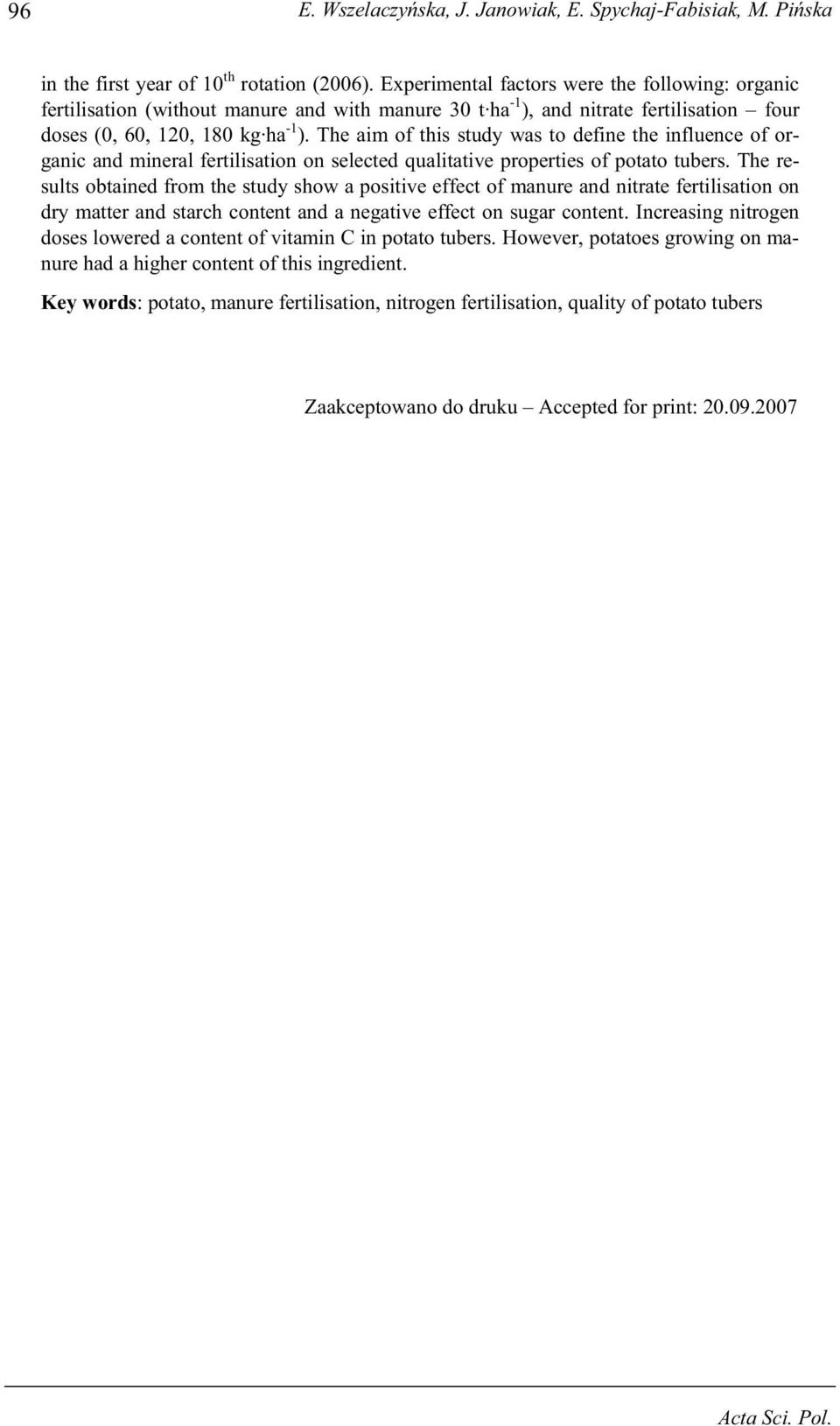 96 E. Wszelaczyńska, J. Janowiak, E. Spychaj-Fabisiak, M. Pińska

in the first year of $10^{th}$ rotation (2006). Experimental factors were the following: organic fertilisation (without manure and with manure 30 $t \cdot ha^{-1}$), and nitrate fertilisation – four doses (0, 60, 120, 180 $kg \cdot ha^{-1}$). The aim of this study was to define the influence of organic and mineral fertilisation on selected qualitative properties of potato tubers. The results obtained from the study show a positive effect of manure and nitrate fertilisation on dry matter and starch content and a negative effect on sugar content. Increasing nitrogen doses lowered a content of vitamin C in potato tubers. However, potatoes growing on manure had a higher content of this ingredient.

Key words: potato, manure fertilisation, nitrogen fertilisation, quality of potato tubers

Zaakceptowano do druku – Accepted for print: 20.09.2007

Acta Sci. Pol.